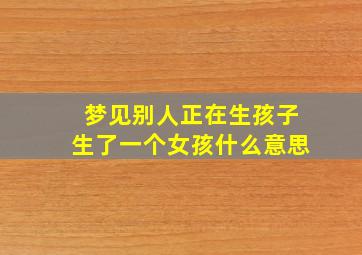 梦见别人正在生孩子
生了一个女孩什么意思